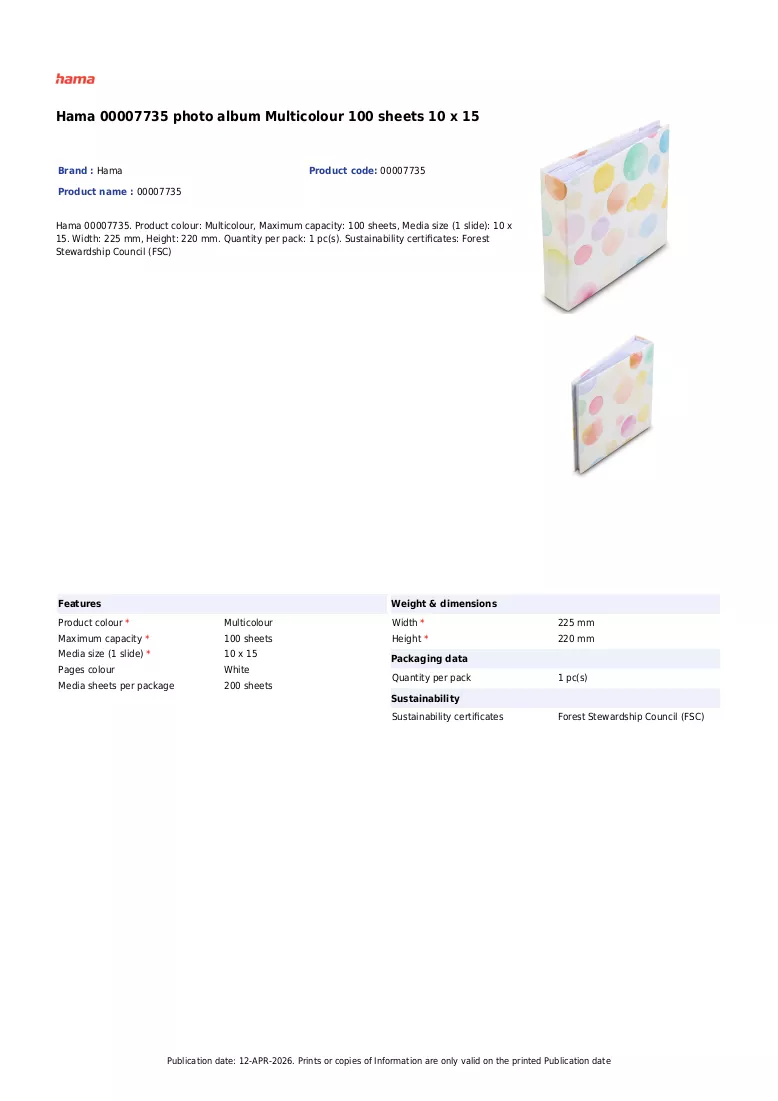 hama

Hama 00007735 photo album Multicolour 100 sheets 10 x 15

Brand : Hama
Product code: 00007735
Product name : 00007735

Hama 00007735. Product colour: Multicolour, Maximum capacity: 100 sheets, Media size (1 slide): 10 x 15. Width: 225 mm, Height: 220 mm. Quantity per pack: 1 pc(s). Sustainability certificates: Forest Stewardship Council (FSC)

Features
Product colour * Multicolour
Maximum capacity * 100 sheets
Media size (1 slide) * 10 x 15
Pages colour White
Media sheets per package 200 sheets

Weight & dimensions
Width * 225 mm
Height * 220 mm

Packaging data
Quantity per pack 1 pc(s)

Sustainability
Sustainability certificates Forest Stewardship Council (FSC)

Publication date: 12-APR-2026. Prints or copies of Information are only valid on the printed Publication date